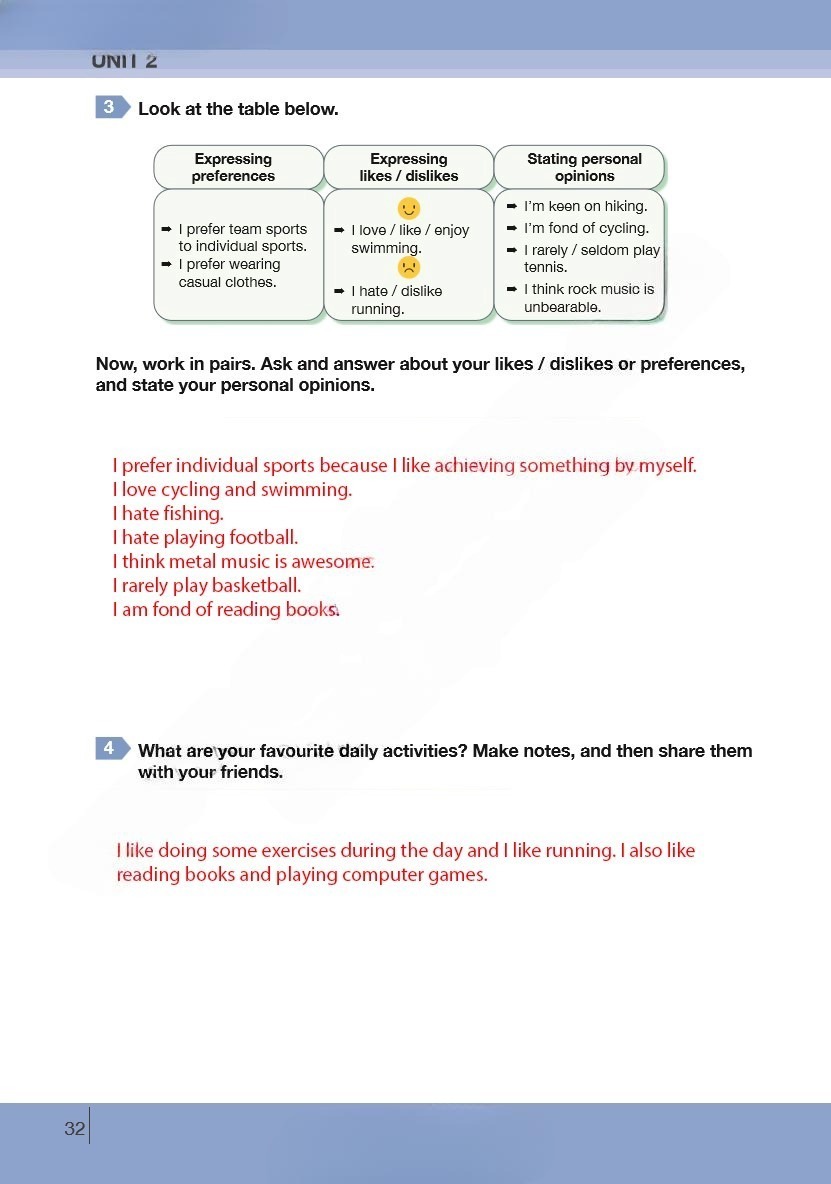 UNIT 2

3 Look at the table below.

| Expressing preferences | Expressing likes / dislikes | Stating personal opinions |
|---|---|---|
| ➡ I prefer team sports to individual sports. ➡ I prefer wearing casual clothes. | ➡ I love / like / enjoy swimming. ➡ I hate / dislike running. | ➡ I'm keen on hiking. ➡ I'm fond of cycling. ➡ I rarely / seldom play tennis. ➡ I think rock music is unbearable. |

Now, work in pairs. Ask and answer about your likes / dislikes or preferences, and state your personal opinions.

I prefer individual sports because I like achieving something by myself.
I love cycling and swimming.
I hate fishing.
I hate playing football.
I think metal music is awesome.
I rarely play basketball.
I am fond of reading books.

4 What are your favourite daily activities? Make notes, and then share them with your friends.

I like doing some exercises during the day and I like running. I also like reading books and playing computer games.

32